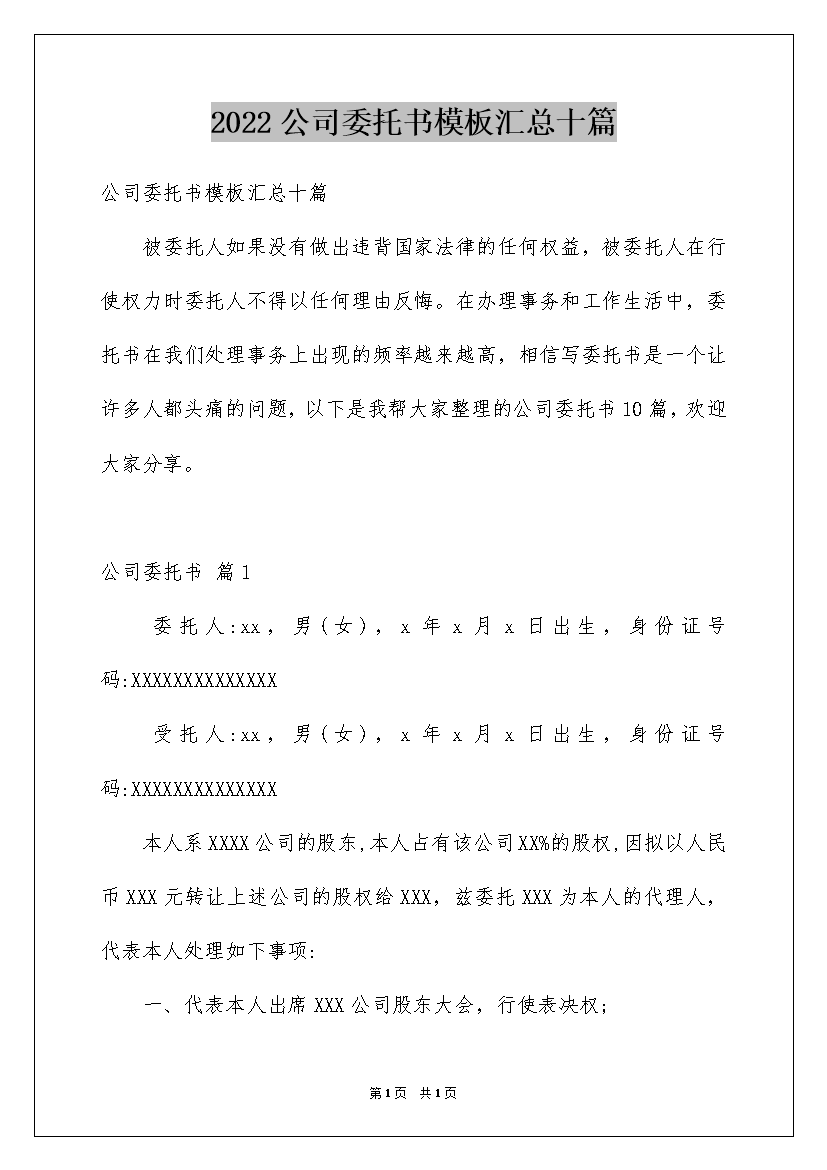 2022公司委托书模板汇总十篇

公司委托书模板汇总十篇

被委托人如果没有做出违背国家法律的任何权益，被委托人在行使权力时委托人不得以任何理由反悔。在办理事务和工作生活中，委托书在我们处理事务上出现的频率越来越高，相信写委托书是一个让许多人都头痛的问题，以下是我帮大家整理的公司委托书10篇，欢迎大家分享。

公司委托书 篇1

委托人:xx，男(女)，x年x月x日出生，身份证号码:XXXXXXXXXXXXXX

受托人:xx，男(女)，x年x月x日出生，身份证号码:XXXXXXXXXXXXXX

本人系XXXX公司的股东,本人占有该公司XX%的股权,因拟以人民币XXX元转让上述公司的股权给XXX，兹委托XXX为本人的代理人，代表本人处理如下事项:

一、代表本人出席XXX公司股东大会，行使表决权;

第1页 共1页